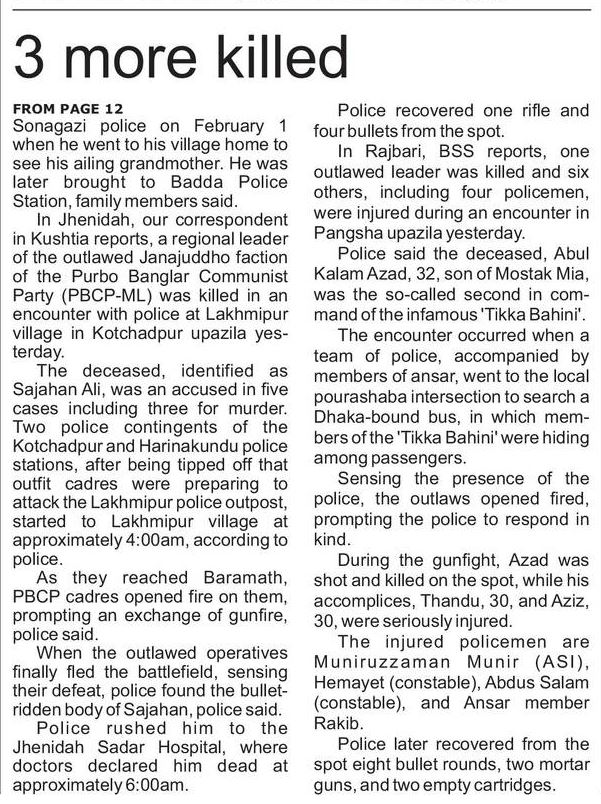 3 more killed

FROM PAGE 12
Sonagazi police on February 1 when he went to his village home to see his ailing grandmother. He was later brought to Badda Police Station, family members said.

In Jhenidah, our correspondent in Kushtia reports, a regional leader of the outlawed Janajuddho faction of the Purbo Banglar Communist Party (PBCP-ML) was killed in an encounter with police at Lakhmipur village in Kotchadpur upazila yesterday.

The deceased, identified as Sajahan Ali, was an accused in five cases including three for murder. Two police contingents of the Kotchadpur and Harinakundu police stations, after being tipped off that outfit cadres were preparing to attack the Lakhmipur police outpost, started to Lakhmipur village at approximately 4:00am, according to police.

As they reached Baramath, PBCP cadres opened fire on them, prompting an exchange of gunfire, police said.

When the outlawed operatives finally fled the battlefield, sensing their defeat, police found the bullet-ridden body of Sajahan, police said.

Police rushed him to the Jhenidah Sadar Hospital, where doctors declared him dead at approximately 6:00am.

Police recovered one rifle and four bullets from the spot.

In Rajbari, BSS reports, one outlawed leader was killed and six others, including four policemen, were injured during an encounter in Pangsha upazila yesterday.

Police said the deceased, Abul Kalam Azad, 32, son of Mostak Mia, was the so-called second in command of the infamous 'Tikka Bahini'.

The encounter occurred when a team of police, accompanied by members of ansar, went to the local pourashaba intersection to search a Dhaka-bound bus, in which members of the 'Tikka Bahini' were hiding among passengers.

Sensing the presence of the police, the outlaws opened fired, prompting the police to respond in kind.

During the gunfight, Azad was shot and killed on the spot, while his accomplices, Thandu, 30, and Aziz, 30, were seriously injured.

The injured policemen are Muniruzzaman Munir (ASI), Hemayet (constable), Abdus Salam (constable), and Ansar member Rakib.

Police later recovered from the spot eight bullet rounds, two mortar guns, and two empty cartridges.